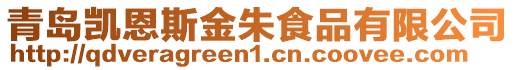 青岛凯恩斯金朱食品有限公司
http://qdveragreen1.cn.coovee.com